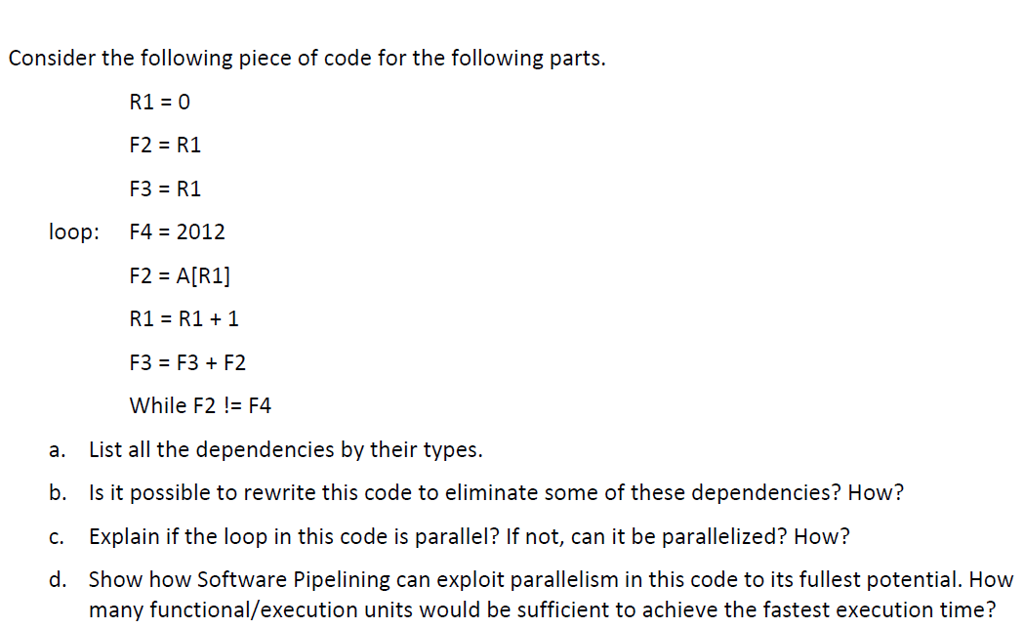 Consider the following piece of code for the following parts.

R1 = 0

F2 = R1

F3 = R1

loop: F4 = 2012

F2 = A[R1]

R1 = R1 + 1

F3 = F3 + F2

While F2 != F4

a. List all the dependencies by their types.

b. Is it possible to rewrite this code to eliminate some of these dependencies? How?

c. Explain if the loop in this code is parallel? If not, can it be parallelized? How?

d. Show how Software Pipelining can exploit parallelism in this code to its fullest potential. How many functional/execution units would be sufficient to achieve the fastest execution time?